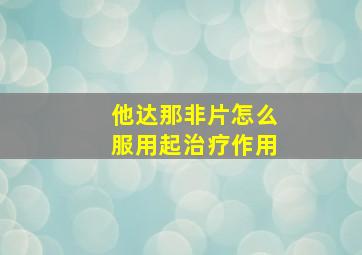 他达那非片怎么
服用起治疗作用